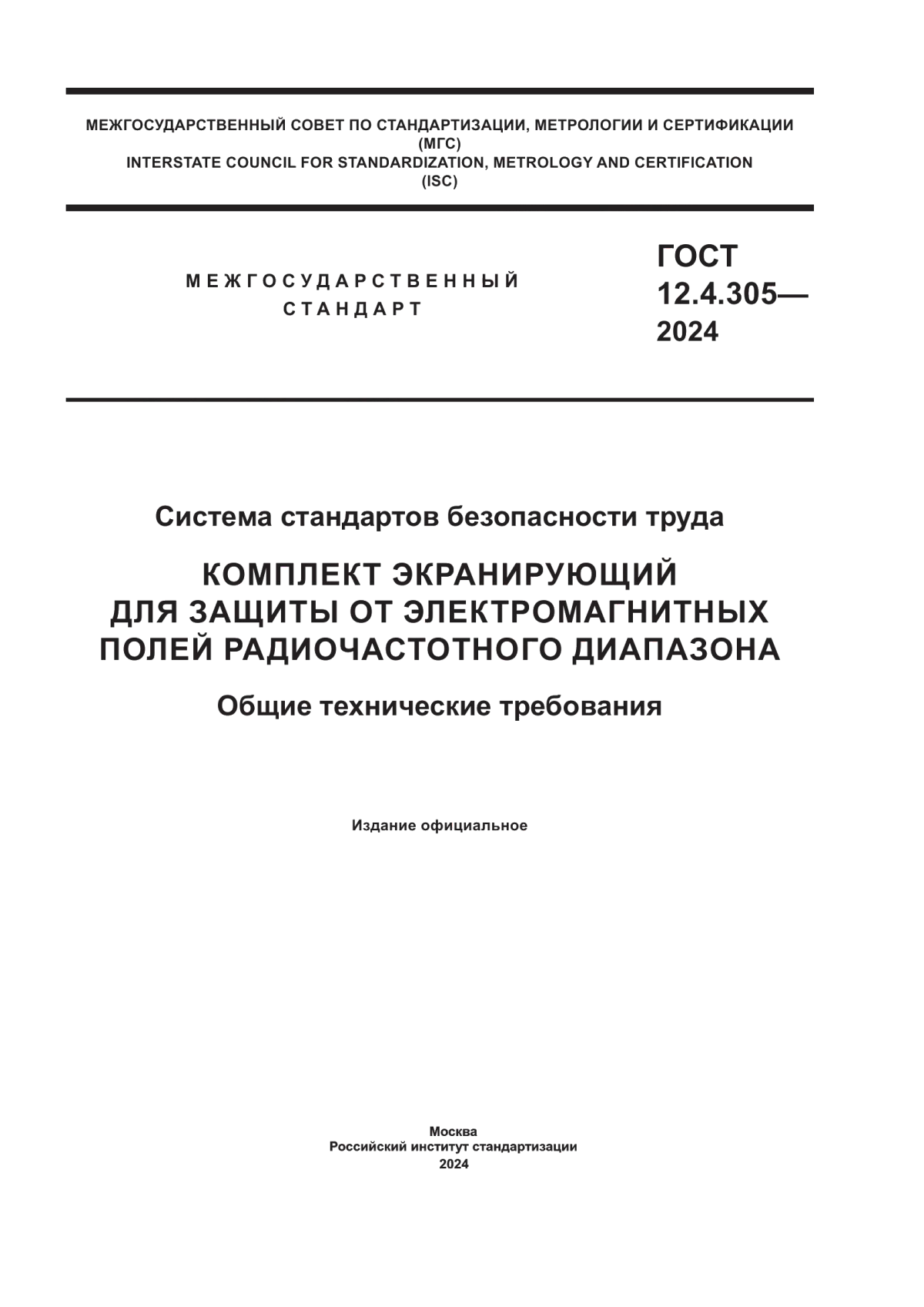 МЕЖГОСУДАРСТВЕННЫЙ СОВЕТ ПО СТАНДАРТИЗАЦИИ, МЕТРОЛОГИИ И СЕРТИФИКАЦИИ
(МГС)
INTERSTATE COUNCIL FOR STANDARDIZATION, METROLOGY AND CERTIFICATION
(ISC)

МЕЖГОСУДАРСТВЕННЫЙ
СТАНДАРТ

ГОСТ
12.4.305—
2024

Система стандартов безопасности труда

КОМПЛЕКТ ЭКРАНИРУЮЩИЙ
ДЛЯ ЗАЩИТЫ ОТ ЭЛЕКТРОМАГНИТНЫХ
ПОЛЕЙ РАДИОЧАСТОТНОГО ДИАПАЗОНА

Общие технические требования

Издание официальное

Москва
Российский институт стандартизации
2024